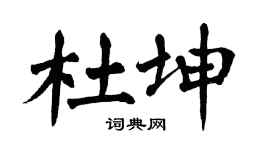 杜坤

词典网